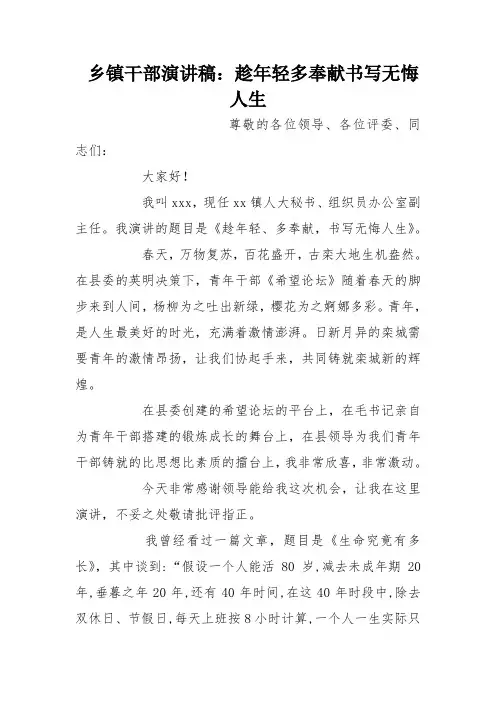 乡镇干部演讲稿：趁年轻多奉献书写无悔人生

尊敬的各位领导、各位评委、同志们：

大家好！

我叫 xxx，现任 xx 镇人大秘书、组织员办公室副主任。我演讲的题目是《趁年轻、多奉献，书写无悔人生》。

春天，万物复苏，百花盛开，古栾大地生机盎然。在县委的英明决策下，青年干部《希望论坛》随着春天的脚步来到人间，杨柳为之吐出新绿，樱花为之婀娜多彩。青年，是人生最美好的时光，充满着激情澎湃。日新月异的栾城需要青年的激情昂扬，让我们协起手来，共同铸就栾城新的辉煌。

在县委创建的希望论坛的平台上，在毛书记亲自为青年干部搭建的锻炼成长的舞台上，在县领导为我们青年干部铸就的比思想比素质的擂台上，我非常欣喜，非常激动。

今天非常感谢领导能给我这次机会，让我在这里演讲，不妥之处敬请批评指正。

我曾经看过一篇文章，题目是《生命究竟有多长》，其中谈到：“假设一个人能活 80 岁，减去未成年期 20 年，垂暮之年 20 年，还有 40 年时间，在这 40 年时段中，除去双休日、节假日，每天上班按 8 小时计算，一个人一生实际只